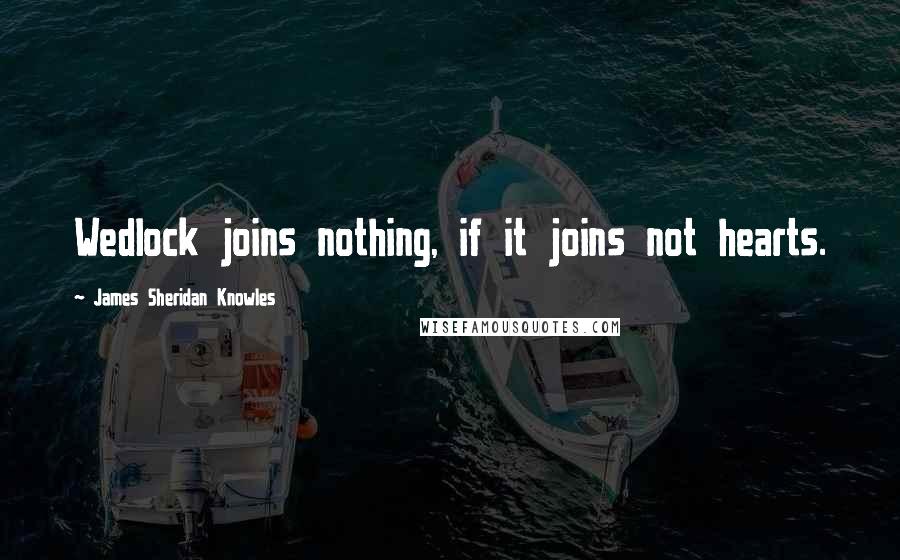 Wedlock joins nothing, if it joins not hearts.

~ James Sheridan Knowles

WISEFAMOUSQUOTES.COM